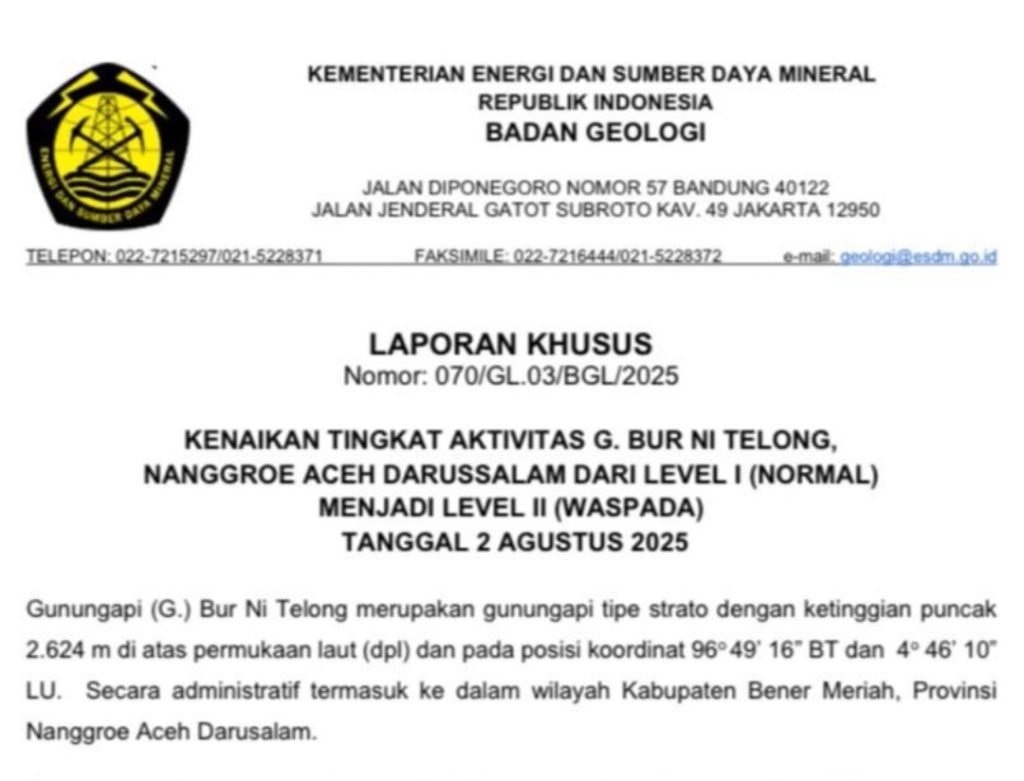 ENERGI DAN SUMBER DAYA MINERAL

KEMENTERIAN ENERGI DAN SUMBER DAYA MINERAL
REPUBLIK INDONESIA
BADAN GEOLOGI

JALAN DIPONEGORO NOMOR 57 BANDUNG 40122
JALAN JENDERAL GATOT SUBROTO KAV. 49 JAKARTA 12950

TELEPON: 022-7215297/021-5228371 FAKSIMILE: 022-7216444/021-5228372 e-mail: geologi@esdm.go.id

LAPORAN KHUSUS
Nomor: 070/GL.03/BGL/2025

KENAIKAN TINGKAT AKTIVITAS G. BUR NI TELONG, NANGGROE ACEH DARUSSALAM DARI LEVEL I (NORMAL) MENJADI LEVEL II (WASPADA)
TANGGAL 2 AGUSTUS 2025

Gunungapi (G.) Bur Ni Telong merupakan gunungapi tipe strato dengan ketinggian puncak 2.624 m di atas permukaan laut (dpl) dan pada posisi koordinat 96° 49' 16" BT dan 4° 46' 10" LU. Secara administratif termasuk ke dalam wilayah Kabupaten Bener Meriah, Provinsi Nanggroe Aceh Darusalam.